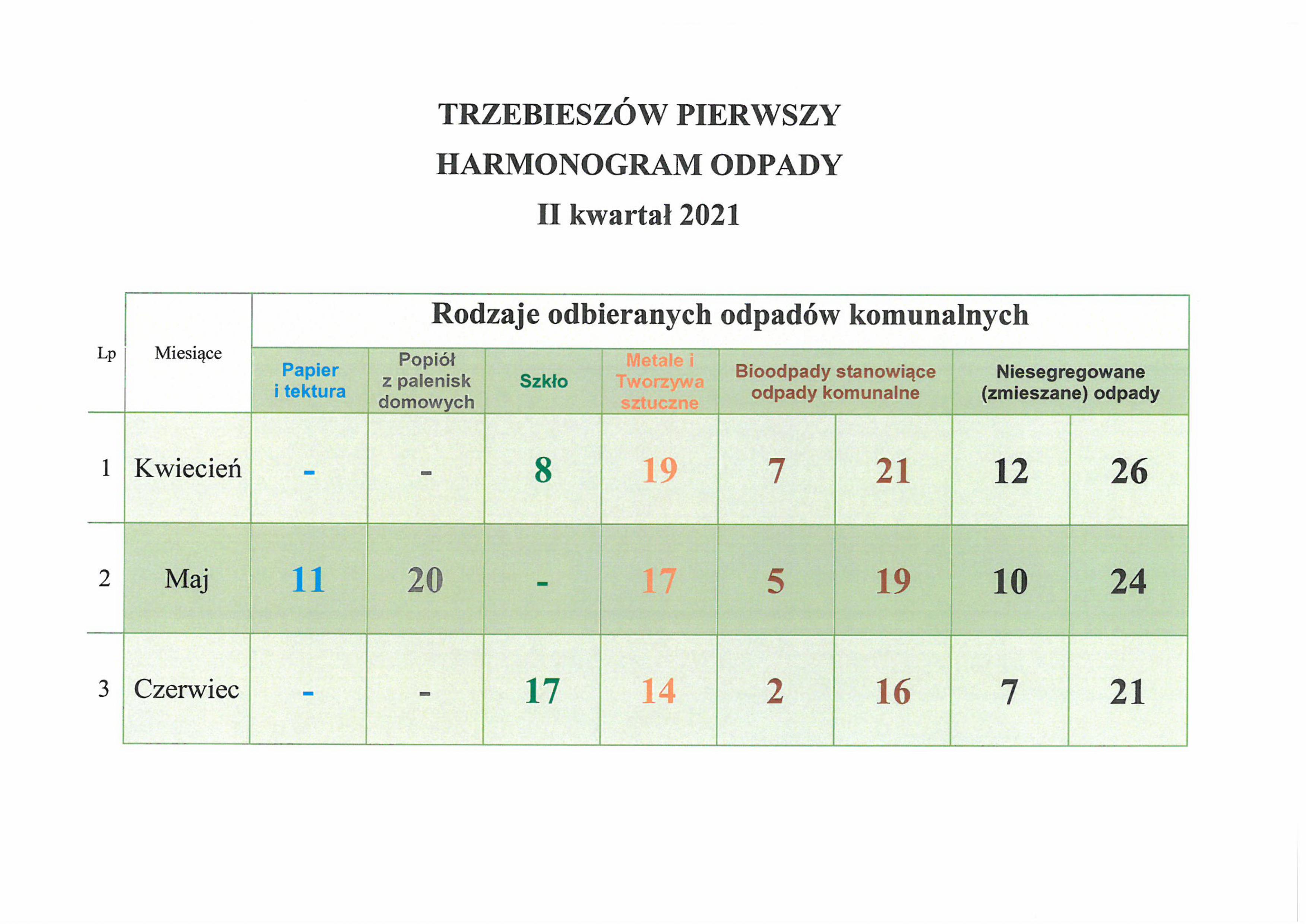 TRZEBIESZÓW PIERWSZY

HARMONOGRAM ODPADY

II kwartał 2021

| Lp | Miesiące | Rodzaje odbieranych odpadów komunalnych | | | | | | | |
|---|---|---|---|---|---|---|---|---|---|
| | | Papier i tektura | Popiół z palenisk domowych | Szkło | Metale i Tworzywa sztuczne | Bioodpady stanowiące odpady komunalne | | Niesegregowane (zmieszane) odpady | |
| 1 | Kwiecień | - | - | 8 | 19 | 7 | 21 | 12 | 26 |
| 2 | Maj | 11 | 20 | - | 17 | 5 | 19 | 10 | 24 |
| 3 | Czerwiec | - | - | 17 | 14 | 2 | 16 | 7 | 21 |